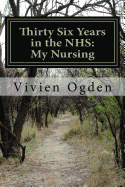 Thirty Six Years in the NHS: My Nursing

Vivien Ogden